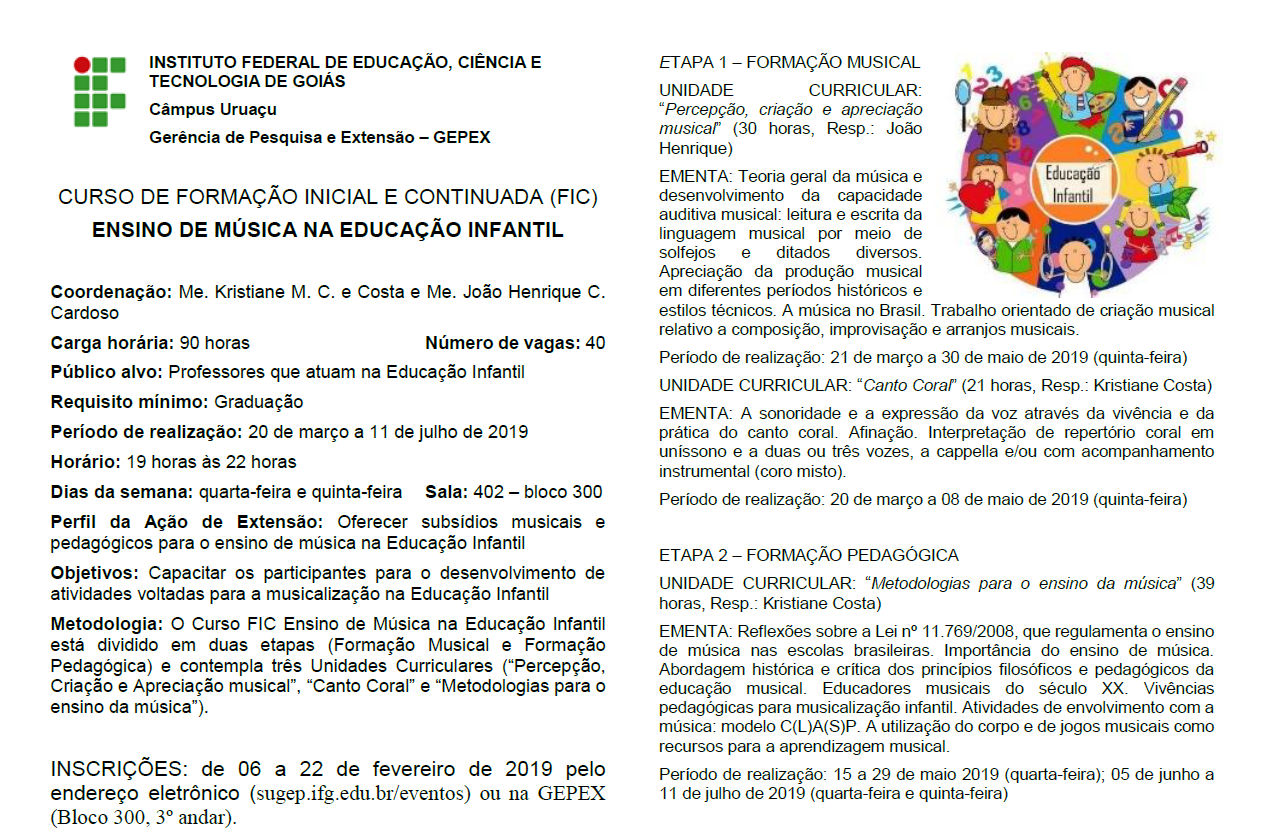 INSTITUTO FEDERAL DE EDUCAÇÃO, CIÊNCIA E TECNOLOGIA DE GOIÁS
Câmpus Uruaçu
Gerência de Pesquisa e Extensão – GEPEX

CURSO DE FORMAÇÃO INICIAL E CONTINUADA (FIC)
ENSINO DE MÚSICA NA EDUCAÇÃO INFANTIL

Coordenação: Me. Kristiane M. C. e Costa e Me. João Henrique C. Cardoso

Carga horária: 90 horas    Número de vagas: 40

Público alvo: Professores que atuam na Educação Infantil

Requisito mínimo: Graduação

Período de realização: 20 de março a 11 de julho de 2019

Horário: 19 horas às 22 horas

Dias da semana: quarta-feira e quinta-feira    Sala: 402 – bloco 300

Perfil da Ação de Extensão: Oferecer subsídios musicais e pedagógicos para o ensino de música na Educação Infantil

Objetivos: Capacitar os participantes para o desenvolvimento de atividades voltadas para a musicalização na Educação Infantil

Metodologia: O Curso FIC Ensino de Música na Educação Infantil está dividido em duas etapas (Formação Musical e Formação Pedagógica) e contempla três Unidades Curriculares (“Percepção, Criação e Apreciação musical”, “Canto Coral” e “Metodologias para o ensino da música”).

INSCRIÇÕES: de 06 a 22 de fevereiro de 2019 pelo endereço eletrônico (sugep.ifg.edu.br/eventos) ou na GEPEX (Bloco 300, 3º andar).

ETAPA 1 – FORMAÇÃO MUSICAL

UNIDADE CURRICULAR: “Percepção, criação e apreciação musical” (30 horas, Resp.: João Henrique)

EMENTA: Teoria geral da música e desenvolvimento da capacidade auditiva musical: leitura e escrita da linguagem musical por meio de solfejos e ditados diversos. Apreciação da produção musical em diferentes períodos históricos e estilos técnicos. A música no Brasil. Trabalho orientado de criação musical relativo a composição, improvisação e arranjos musicais.

Educação Infantil

Período de realização: 21 de março a 30 de maio de 2019 (quinta-feira)

UNIDADE CURRICULAR: “Canto Coral” (21 horas, Resp.: Kristiane Costa)

EMENTA: A sonoridade e a expressão da voz através da vivência e da prática do canto coral. Afinação. Interpretação de repertório coral em uníssono e a duas ou três vozes, a cappella e/ou com acompanhamento instrumental (coro misto).

Período de realização: 20 de março a 08 de maio de 2019 (quinta-feira)

ETAPA 2 – FORMAÇÃO PEDAGÓGICA

UNIDADE CURRICULAR: “Metodologias para o ensino da música” (39 horas, Resp.: Kristiane Costa)

EMENTA: Reflexões sobre a Lei nº 11.769/2008, que regulamenta o ensino de música nas escolas brasileiras. Importância do ensino de música. Abordagem histórica e crítica dos princípios filosóficos e pedagógicos da educação musical. Educadores musicais do século XX. Vivências pedagógicas para musicalização infantil. Atividades de envolvimento com a música: modelo C(L)A(S)P. A utilização do corpo e de jogos musicais como recursos para a aprendizagem musical.

Período de realização: 15 a 29 de maio 2019 (quarta-feira); 05 de junho a 11 de julho de 2019 (quarta-feira e quinta-feira)